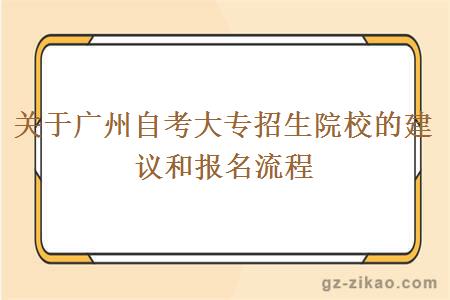 关于广州自考大专招生院校的建议和报名流程

gz-zikao.com